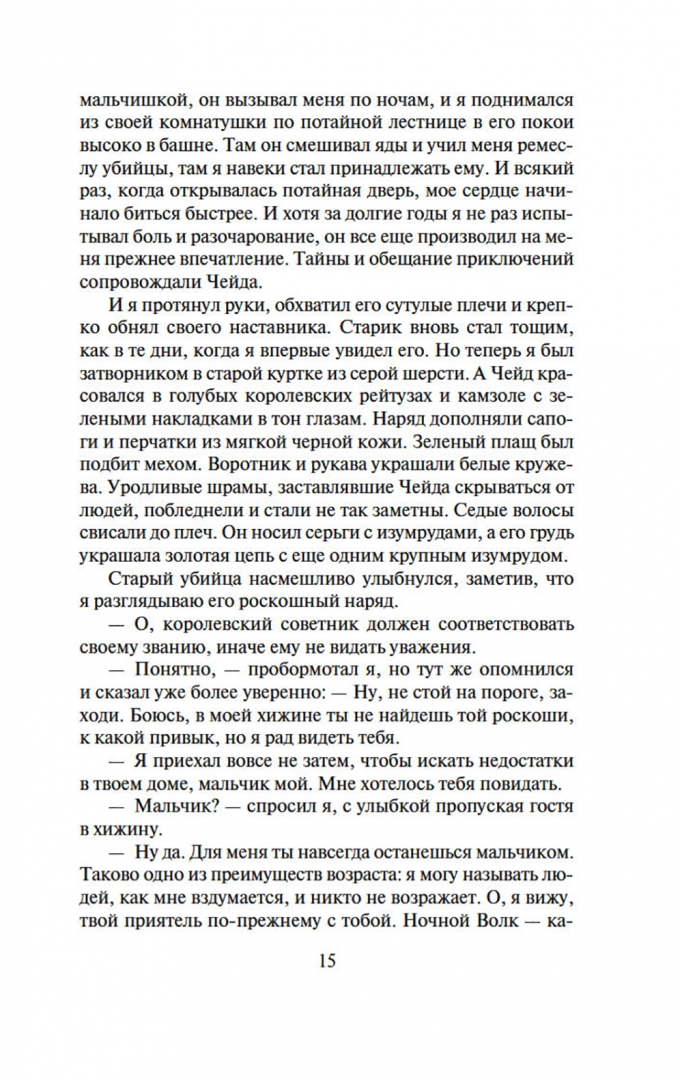 мальчишкой, он вызывал меня по ночам, и я поднимался из своей комнатушки по потайной лестнице в его покои высоко в башне. Там он смешивал яды и учил меня ремеслу убийцы, там я навеки стал принадлежать ему. И всякий раз, когда открывалась потайная дверь, мое сердце начинало биться быстрее. И хотя за долгие годы я не раз испытывал боль и разочарование, он все еще производил на меня прежнее впечатление. Тайны и обещание приключений сопровождали Чейда.

И я протянул руки, обхватил его сутулые плечи и крепко обнял своего наставника. Старик вновь стал тощим, как в те дни, когда я впервые увидел его. Но теперь я был затворником в старой куртке из серой шерсти. А Чейд красовался в голубых королевских рейтузах и камзоле с зелеными накладками в тон глазам. Наряд дополняли сапоги и перчатки из мягкой черной кожи. Зеленый плащ был подбит мехом. Воротник и рукава украшали белые кружева. Уродливые шрамы, заставлявшие Чейда скрываться от людей, побледнели и стали не так заметны. Седые волосы свисали до плеч. Он носил серьги с изумрудами, а его грудь украшала золотая цепь с еще одним крупным изумрудом.

Старый убийца насмешливо улыбнулся, заметив, что я разглядываю его роскошный наряд.

— О, королевский советник должен соответствовать своему званию, иначе ему не видать уважения.

— Понятно, — пробормотал я, но тут же опомнился и сказал уже более уверенно: — Ну, не стой на пороге, заходи. Боюсь, в моей хижине ты не найдешь той роскоши, к какой привык, но я рад видеть тебя.

— Я приехал вовсе не затем, чтобы искать недостатки в твоем доме, мальчик мой. Мне хотелось тебя повидать.

— Мальчик? — спросил я, с улыбкой пропуская гостя в хижину.

— Ну да. Для меня ты навсегда останешься мальчиком. Таково одно из преимуществ возраста: я могу называть людей, как мне вздумается, и никто не возражает. О, я вижу, твой приятель по-прежнему с тобой. Ночной Волк — ка-

15